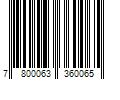 7 800063 360065